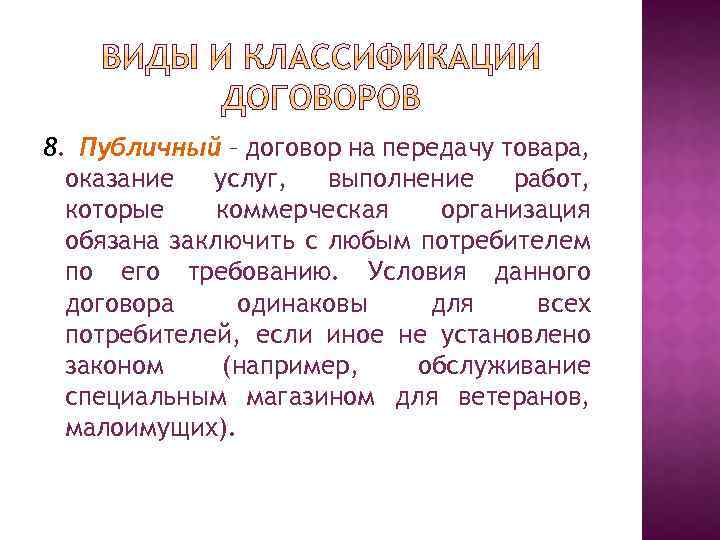 ВИДЫ И КЛАССИФИКАЦИИ ДОГОВОРОВ

8. Публичный – договор на передачу товара, оказание услуг, выполнение работ, которые коммерческая организация обязана заключить с любым потребителем по его требованию. Условия данного договора одинаковы для всех потребителей, если иное не установлено законом (например, обслуживание специальным магазином для ветеранов, малоимущих).